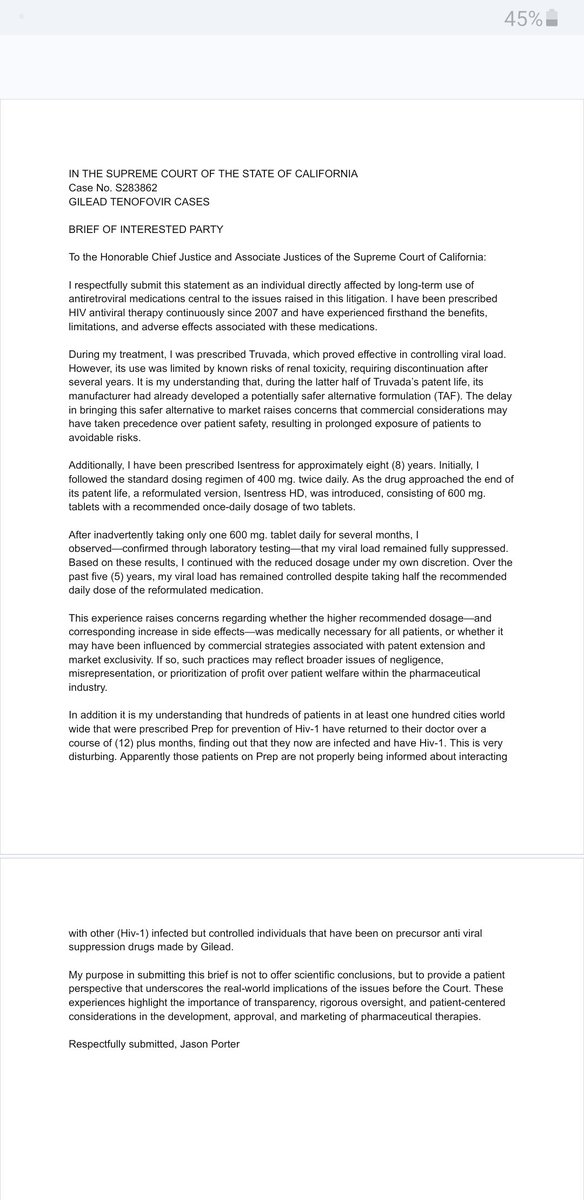 45%

IN THE SUPREME COURT OF THE STATE OF CALIFORNIA
Case No. S283862
GILEAD TENOFOVIR CASES

BRIEF OF INTERESTED PARTY

To the Honorable Chief Justice and Associate Justices of the Supreme Court of California:

I respectfully submit this statement as an individual directly affected by long-term use of antiretroviral medications central to the issues raised in this litigation. I have been prescribed HIV antiviral therapy continuously since 2007 and have experienced firsthand the benefits, limitations, and adverse effects associated with these medications.

During my treatment, I was prescribed Truvada, which proved effective in controlling viral load. However, its use was limited by known risks of renal toxicity, requiring discontinuation after several years. It is my understanding that, during the latter half of Truvada's patent life, its manufacturer had already developed a potentially safer alternative formulation (TAF). The delay in bringing this safer alternative to market raises concerns that commercial considerations may have taken precedence over patient safety, resulting in prolonged exposure of patients to avoidable risks.

Additionally, I have been prescribed Isentress for approximately eight (8) years. Initially, I followed the standard dosing regimen of 400 mg. twice daily. As the drug approached the end of its patent life, a reformulated version, Isentress HD, was introduced, consisting of 600 mg. tablets with a recommended once-daily dosage of two tablets.

After inadvertently taking only one 600 mg. tablet daily for several months, I observed—confirmed through laboratory testing—that my viral load remained fully suppressed. Based on these results, I continued with the reduced dosage under my own discretion. Over the past five (5) years, my viral load has remained controlled despite taking half the recommended daily dose of the reformulated medication.

This experience raises concerns regarding whether the higher recommended dosage—and corresponding increase in side effects—was medically necessary for all patients, or whether it may have been influenced by commercial strategies associated with patent extension and market exclusivity. If so, such practices may reflect broader issues of negligence, misrepresentation, or prioritization of profit over patient welfare within the pharmaceutical industry.

In addition it is my understanding that hundreds of patients in at least one hundred cities world wide that were prescribed Prep for prevention of Hiv-1 have returned to their doctor over a course of (12) plus months, finding out that they now are infected and have Hiv-1. This is very disturbing. Apparently those patients on Prep are not properly being informed about interacting with other (Hiv-1) infected but controlled individuals that have been on precursor anti viral suppression drugs made by Gilead.

My purpose in submitting this brief is not to offer scientific conclusions, but to provide a patient perspective that underscores the real-world implications of the issues before the Court. These experiences highlight the importance of transparency, rigorous oversight, and patient-centered considerations in the development, approval, and marketing of pharmaceutical therapies.

Respectfully submitted, Jason Porter